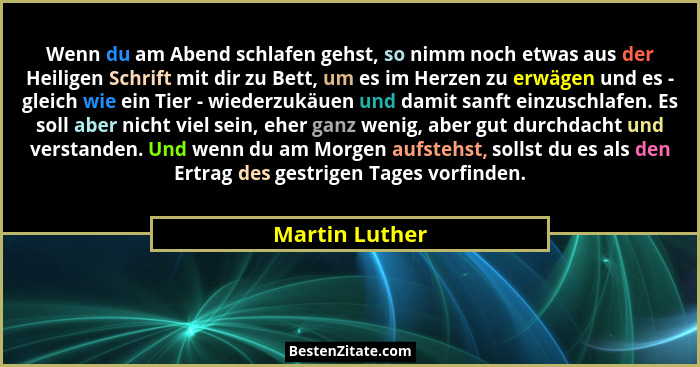 Wenn du am Abend schlafen gehst, so nimm noch etwas aus der Heiligen Schrift mit dir zu Bett, um es im Herzen zu erwägen und es - gleich wie ein Tier - wiederzukäuen und damit sanft einzuschlafen. Es soll aber nicht viel sein, eher ganz wenig, aber gut durchdacht und verstanden. Und wenn du am Morgen aufstehst, sollst du es als den Ertrag des gestrigen Tages vorfinden.

Martin Luther

BestenZitate.com